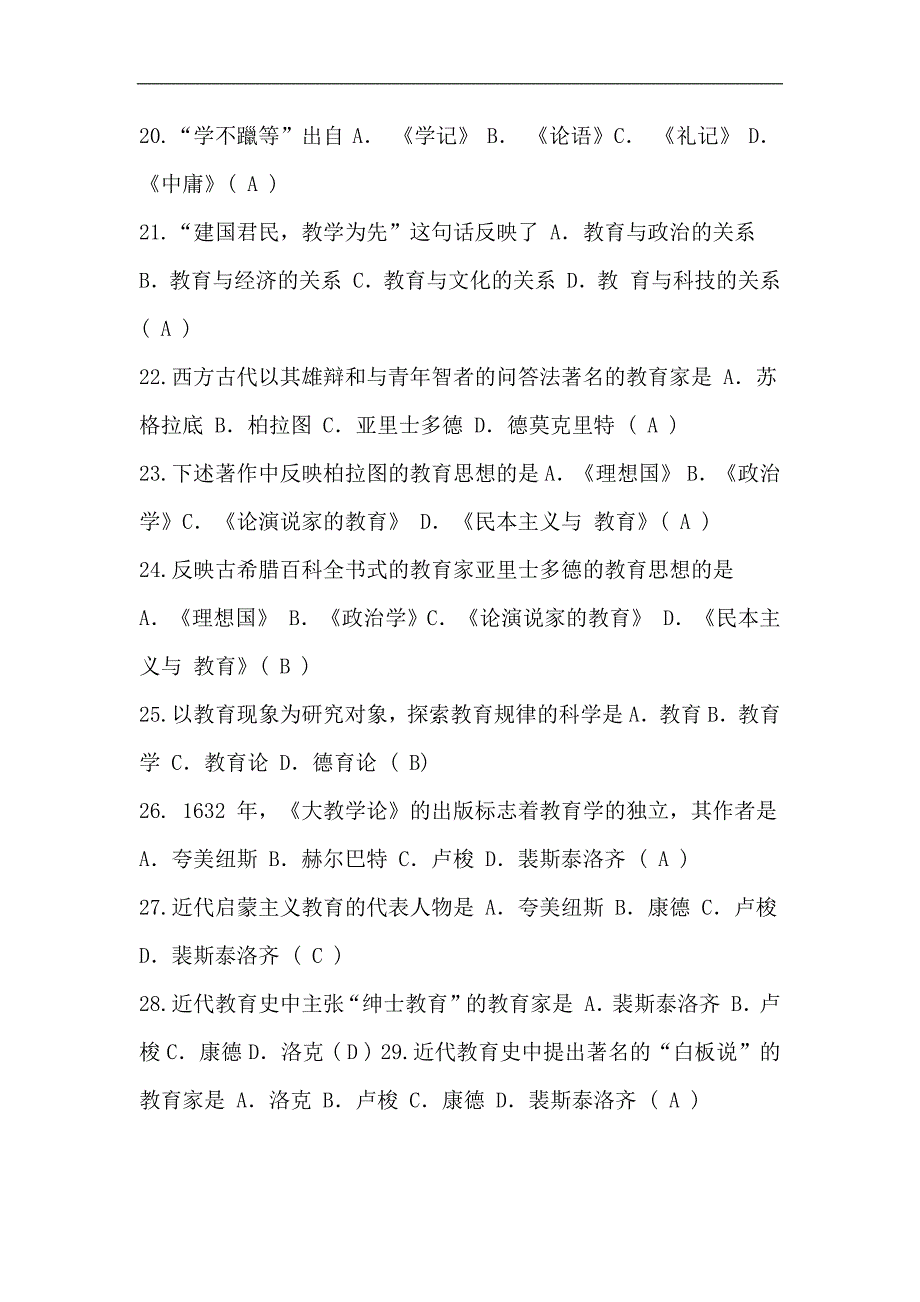 20.“学不躐等”出自 A. 《学记》 B. 《论语》C. 《礼记》 D. 《中庸》( A )

21.“建国君民，教学为先”这句话反映了 A. 教育与政治的关系 B. 教育与经济的关系 C. 教育与文化的关系 D. 教 育与科技的关系 ( A )

22.西方古代以其雄辩和与青年智者的问答法著名的教育家是 A. 苏格拉底 B. 柏拉图 C. 亚里士多德 D. 德莫克里特 ( A )

23.下述著作中反映柏拉图的教育思想的是 A. 《理想国》 B. 《政治学》C. 《论演说家的教育》 D. 《民本主义与 教育》( A )

24.反映古希腊百科全书式的教育家亚里士多德的教育思想的是 A. 《理想国》 B. 《政治学》C. 《论演说家的教育》 D. 《民本主义与 教育》( B )

25.以教育现象为研究对象，探索教育规律的科学是 A. 教育 B. 教育学 C. 教育论 D. 德育论 ( B)

26. 1632 年，《大教学论》的出版标志着教育学的独立，其作者是 A. 夸美纽斯 B. 赫尔巴特 C. 卢梭 D. 裴斯泰洛齐 ( A )

27.近代启蒙主义教育的代表人物是 A. 夸美纽斯 B. 康德 C. 卢梭 D. 裴斯泰洛齐 ( C )

28.近代教育史中主张“绅士教育”的教育家是 A. 裴斯泰洛齐 B. 卢梭 C. 康德 D. 洛克 ( D ) 29.近代教育史中提出著名的“白板说”的教育家是 A. 洛克 B. 卢梭 C. 康德 D. 裴斯泰洛齐 ( A )